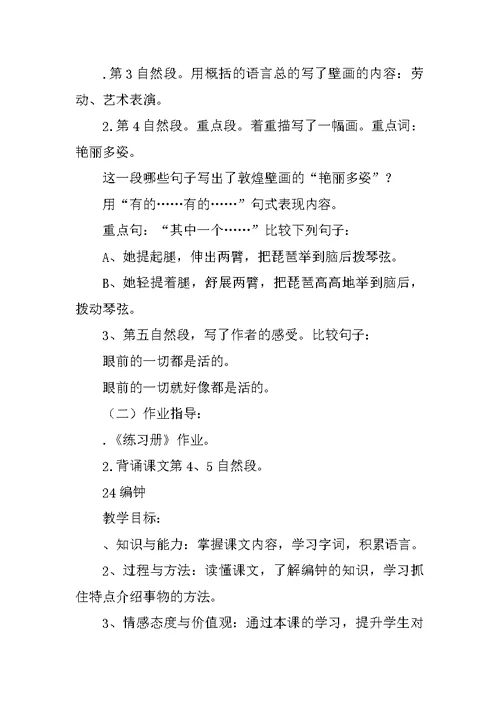 .第3自然段。用概括的语言总的写了壁画的内容：劳动、艺术表演。

2.第4自然段。重点段。着重描写了一幅画。重点词：艳丽多姿。

这一段哪些句子写出了敦煌壁画的“艳丽多姿”？

用“有的……有的……”句式表现内容。

重点句：“其中一个……”比较下列句子：

A、她提起腿，伸出两臂，把琵琶举到脑后拨琴弦。

B、她轻提着腿，舒展两臂，把琵琶高高地举到脑后，拨动琴弦。

3、第五自然段，写了作者的感受。比较句子：

眼前的一切都是活的。

眼前的一切就好像都是活的。

（二）作业指导：

.《练习册》作业。

2.背诵课文第4、5自然段。

24编钟

教学目标：

、知识与能力：掌握课文内容，学习字词，积累语言。

2、过程与方法：读懂课文，了解编钟的知识，学习抓住特点介绍事物的方法。

3、情感态度与价值观：通过本课的学习，提升学生对